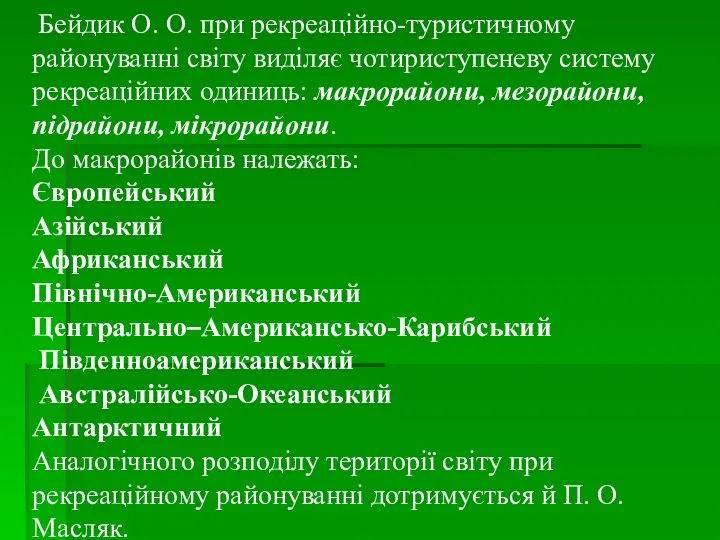 Бейдик О. О. при рекреаційно-туристичному районуванні світу виділяє чотириступеневу систему рекреаційних одиниць: макрорайони, мезорайони, підрайони, мікрорайони.
До макрорайонів належать:
Європейський
Азійський
Африканський
Північно-Американський
Центрально–Американсько-Карибський
Південноамериканський
Австралійсько-Океанський
Антарктичний
Аналогічного розподілу території світу при рекреаційному районуванні дотримується й П. О. Масляк.